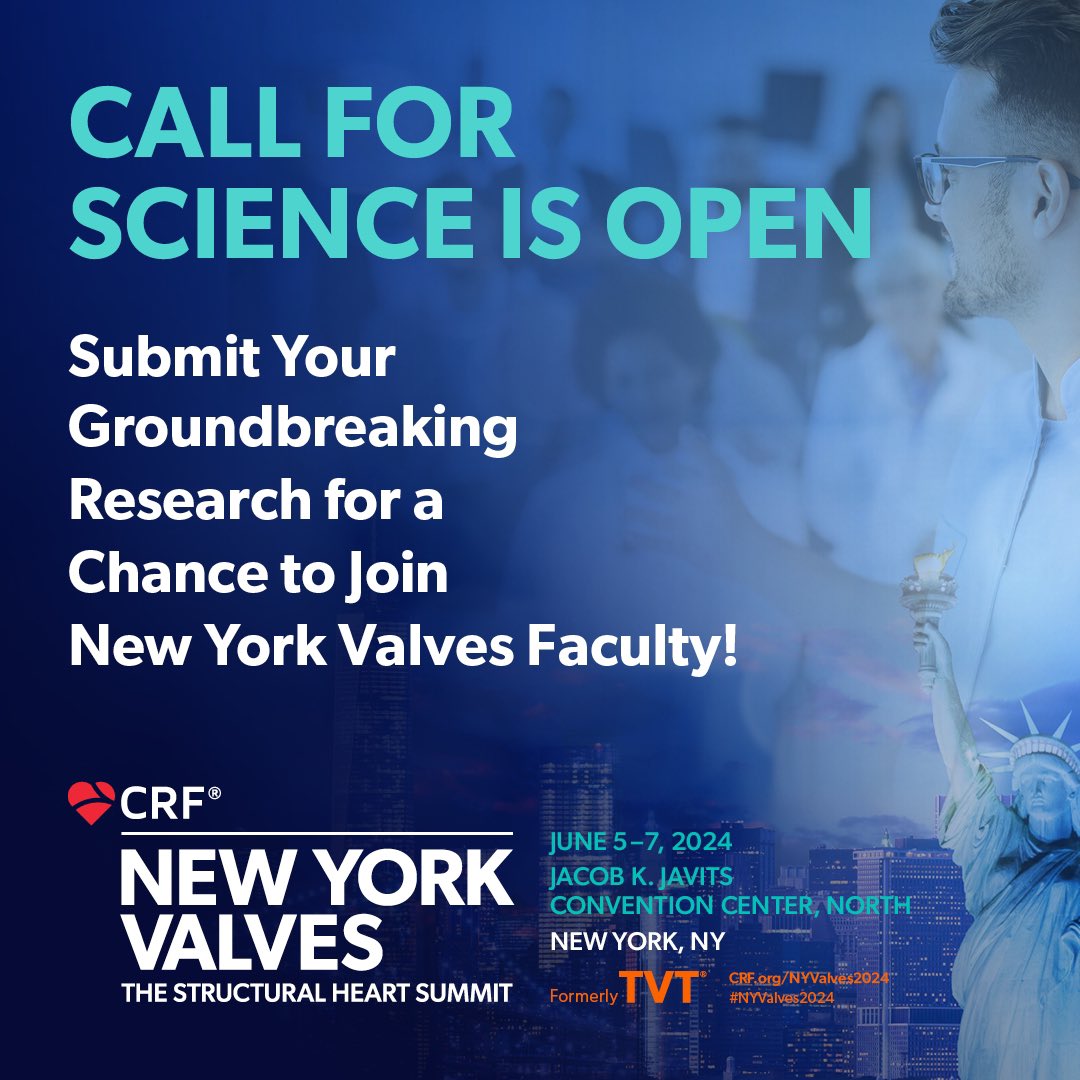 CALL FOR SCIENCE IS OPEN

Submit Your Groundbreaking Research for a Chance to Join New York Valves Faculty!

CRF®

NEW YORK VALVES

THE STRUCTURAL HEART SUMMIT

JUNE 5–7, 2024
JACOB K. JAVITS CONVENTION CENTER, NORTH
NEW YORK, NY

Formerly TVT®

CRF.org/NYValves2024
#NYValves2024